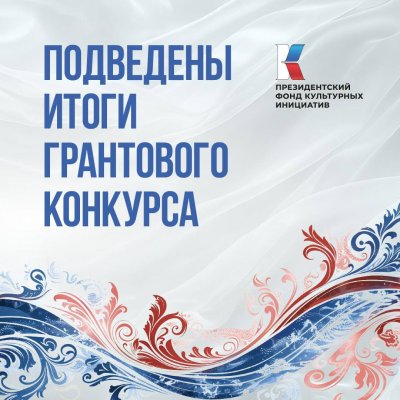 ПОДВЕДЕНЫ ИТОГИ ГРАНТОВОГО КОНКУРСА

ПРЕЗИДЕНТСКИЙ ФОНД КУЛЬТУРНЫХ ИНИЦИАТИВ